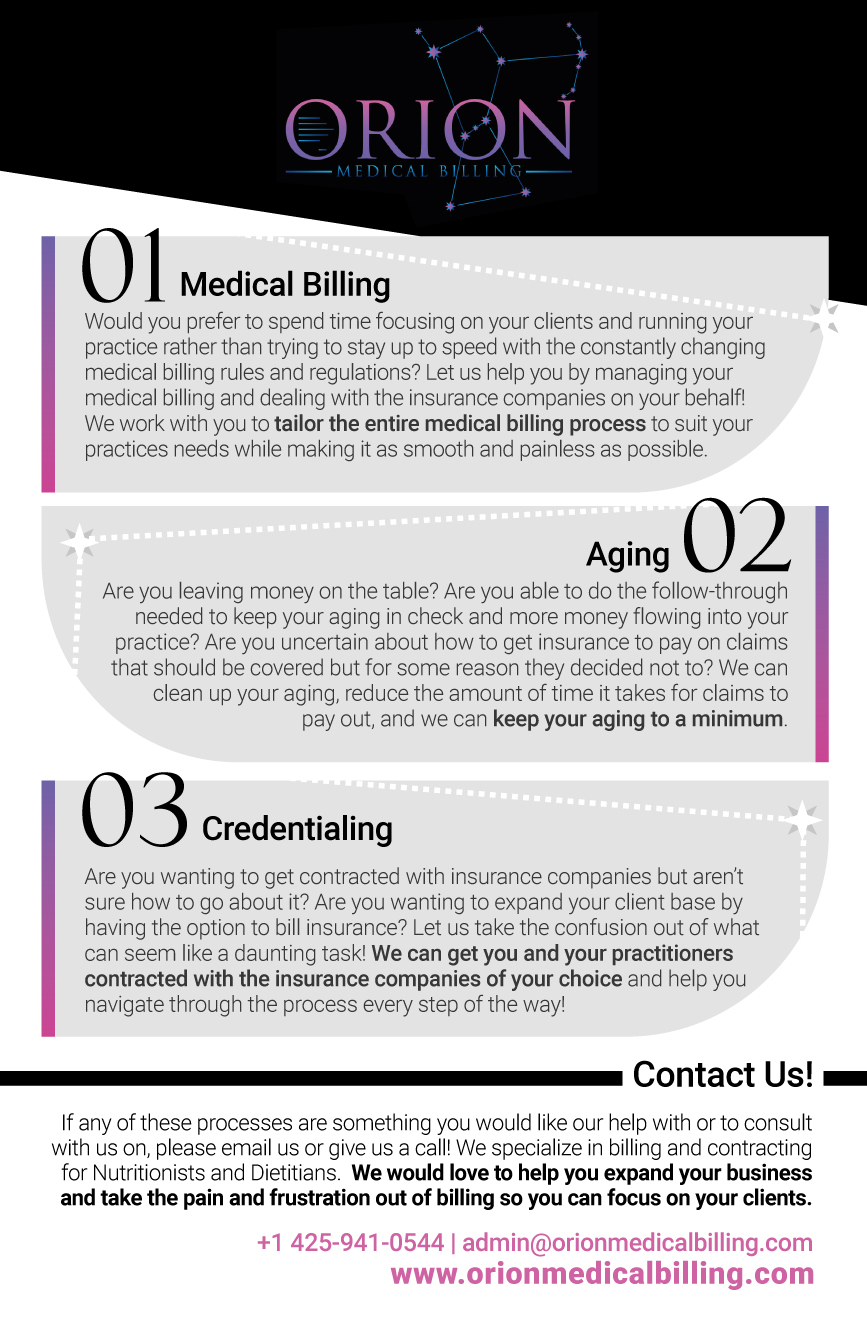 ORION
MEDICAL BILLING

01 Medical Billing

Would you prefer to spend time focusing on your clients and running your practice rather than trying to stay up to speed with the constantly changing medical billing rules and regulations? Let us help you by managing your medical billing and dealing with the insurance companies on your behalf! We work with you to tailor the entire medical billing process to suit your practices needs while making it as smooth and painless as possible.

Aging 02

Are you leaving money on the table? Are you able to do the follow-through needed to keep your aging in check and more money flowing into your practice? Are you uncertain about how to get insurance to pay on claims that should be covered but for some reason they decided not to? We can clean up your aging, reduce the amount of time it takes for claims to pay out, and we can keep your aging to a minimum.

03 Credentialing

Are you wanting to get contracted with insurance companies but aren't sure how to go about it? Are you wanting to expand your client base by having the option to bill insurance? Let us take the confusion out of what can seem like a daunting task! We can get you and your practitioners contracted with the insurance companies of your choice and help you navigate through the process every step of the way!

Contact Us!

If any of these processes are something you would like our help with or to consult with us on, please email us or give us a call! We specialize in billing and contracting for Nutritionists and Dietitians. We would love to help you expand your business and take the pain and frustration out of billing so you can focus on your clients.

+1 425-941-0544 | admin@orionmedicalbilling.com
www.orionmedicalbilling.com